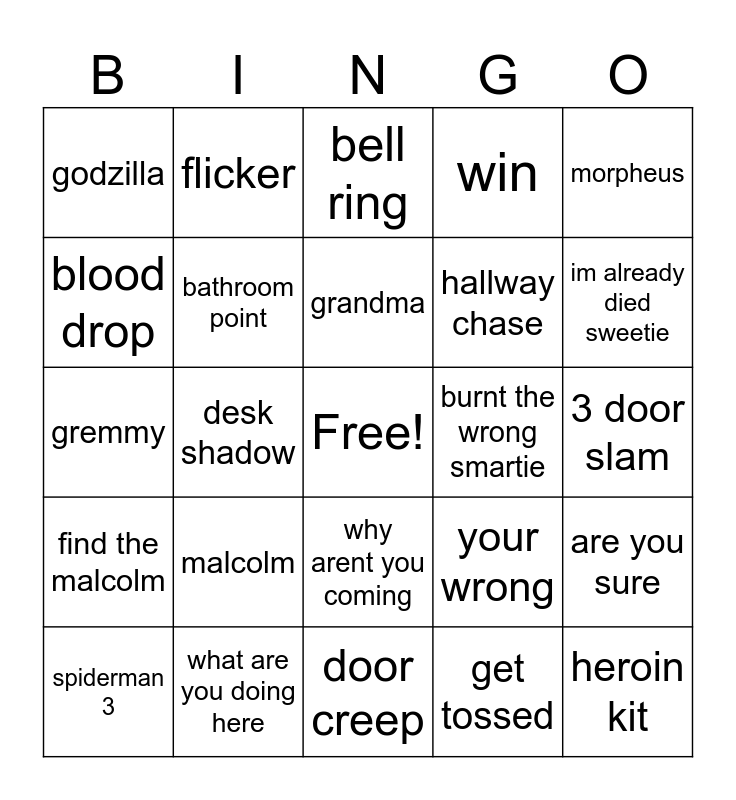 | B | I | N | G | O |
|---|---|---|---|---|
| godzilla | flicker | bell ring | win | morpheus |
| blood drop | bathroom point | grandma | hallway chase | im already died sweetie |
| gremmy | desk shadow | Free! | burnt the wrong smartie | 3 door slam |
| find the malcolm | malcolm | why arent you coming | your wrong | are you sure |
| spiderman 3 | what are you doing here | door creep | get tossed | heroin kit |